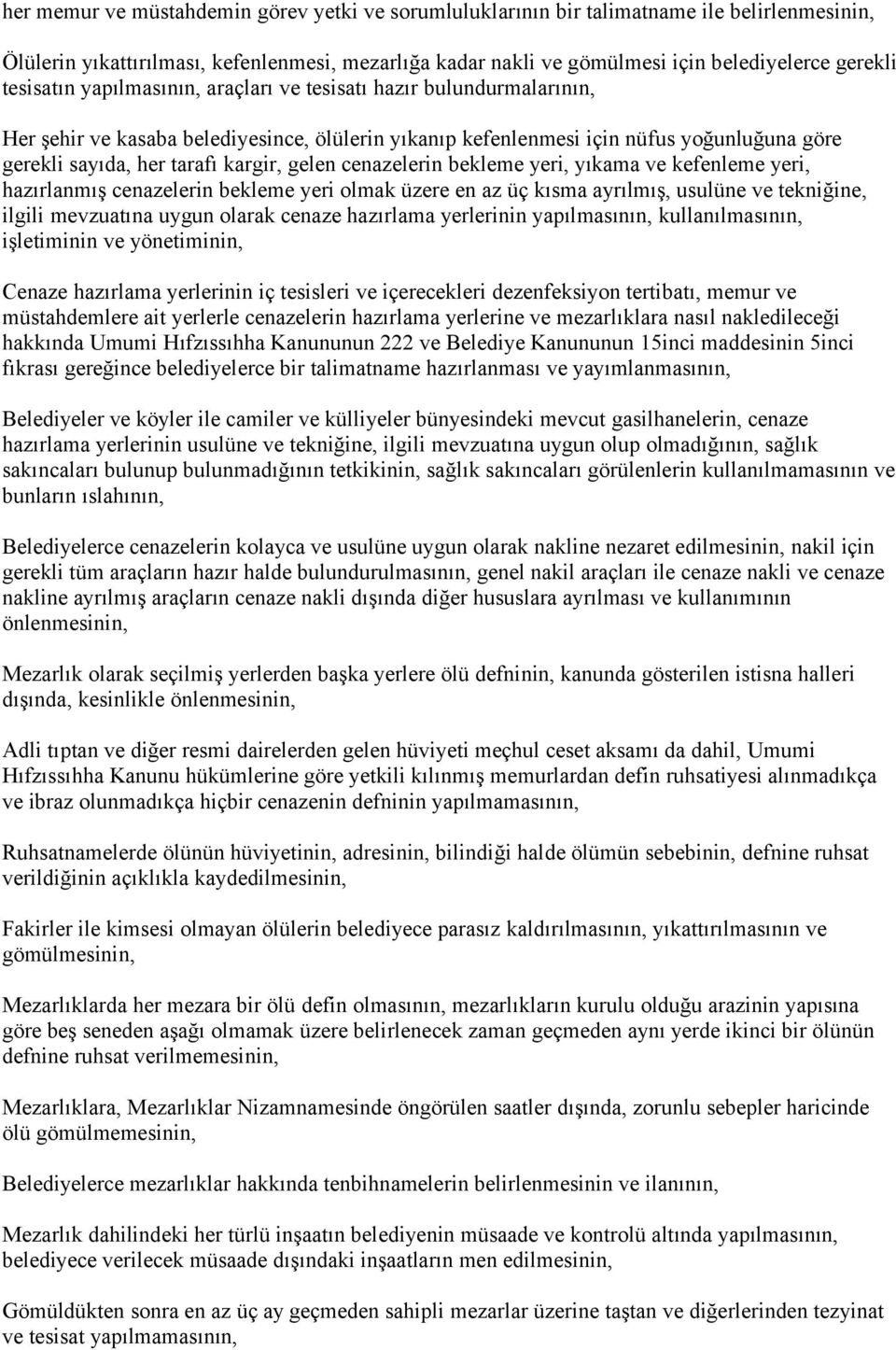 her memur ve müstahdemin görev yetki ve sorumluluklarının bir talimatname ile belirlenmesinin,

Ölülerin yıkattırılması, kefenlenmesi, mezarlığa kadar nakli ve gömülmesi için belediyelerce gerekli tesisatın yapılmasının, araçları ve tesisatı hazır bulundurmalarının,

Her şehir ve kasaba belediyesince, ölülerin yıkanıp kefenlenmesi için nüfus yoğunluğuna göre gerekli sayıda, her tarafı kargir, gelen cenazelerin bekleme yeri, yıkama ve kefenleme yeri, hazırlanmış cenazelerin bekleme yeri olmak üzere en az üç kısma ayrılmış, usulüne ve tekniğine, ilgili mevzuatına uygun olarak cenaze hazırlama yerlerinin yapılmasının, kullanılmasının, işletiminin ve yönetiminin,

Cenaze hazırlama yerlerinin iç tesisleri ve içerecekleri dezenfeksiyon tertibatı, memur ve müstahdemlere ait yerlerle cenazelerin hazırlama yerlerine ve mezarlıklara nasıl nakledileceği hakkında Umumi Hıfzıssıhha Kanununun 222 ve Belediye Kanununun 15inci maddesinin 5inci fıkrası gereğince belediyelerce bir talimatname hazırlanması ve yayımlanmasının,

Belediyeler ve köyler ile camiler ve külliyeler bünyesindeki mevcut gasilhanelerin, cenaze hazırlama yerlerinin usulüne ve tekniğine, ilgili mevzuatına uygun olup olmadığının, sağlık sakıncaları bulunup bulunmadığının tetkikinin, sağlık sakıncaları görülenlerin kullanılmamasının ve bunların ıslahının,

Belediyelerce cenazelerin kolayca ve usulüne uygun olarak nakline nezaret edilmesinin, nakil için gerekli tüm araçların hazır halde bulundurulmasının, genel nakil araçları ile cenaze nakli ve cenaze nakline ayrılmış araçların cenaze nakli dışında diğer hususlara ayrılması ve kullanımının önlenmesinin,

Mezarlık olarak seçilmiş yerlerden başka yerlere ölü defninin, kanunda gösterilen istisna halleri dışında, kesinlikle önlenmesinin,

Adli tıptan ve diğer resmi dairelerden gelen hüviyeti meçhul ceset aksamı da dahil, Umumi Hıfzıssıhha Kanunu hükümlerine göre yetkili kılınmış memurlardan defin ruhsatiyesi alınmadıkça ve ibraz olunmadıkça hiçbir cenazenin defninin yapılmamasının,

Ruhsatnamelerde ölünün hüviyetinin, adresinin, bilindiği halde ölümün sebebinin, defnine ruhsat verildiğinin açıklıkla kaydedilmesinin,

Fakirler ile kimsesi olmayan ölülerin belediyece parasız kaldırılmasının, yıkattırılmasının ve gömülmesinin,

Mezarlıklarda her mezara bir ölü defin olmasının, mezarlıkların kurulu olduğu arazinin yapısına göre beş seneden aşağı olmamak üzere belirlenecek zaman geçmeden aynı yerde ikinci bir ölünün defnine ruhsat verilmemesinin,

Mezarlıklara, Mezarlıklar Nizamnamesinde öngörülen saatler dışında, zorunlu sebepler haricinde ölü gömülmemesinin,

Belediyelerce mezarlıklar hakkında tenbihnamelerin belirlenmesinin ve ilanının,

Mezarlık dahilindeki her türlü inşaatın belediyenin müsaade ve kontrolü altında yapılmasının, belediyece verilecek müsaade dışındaki inşaatların men edilmesinin,

Gömüldükten sonra en az üç ay geçmeden sahipli mezarlar üzerine taştan ve diğerlerinden tezyinat ve tesisat yapılmamasının,